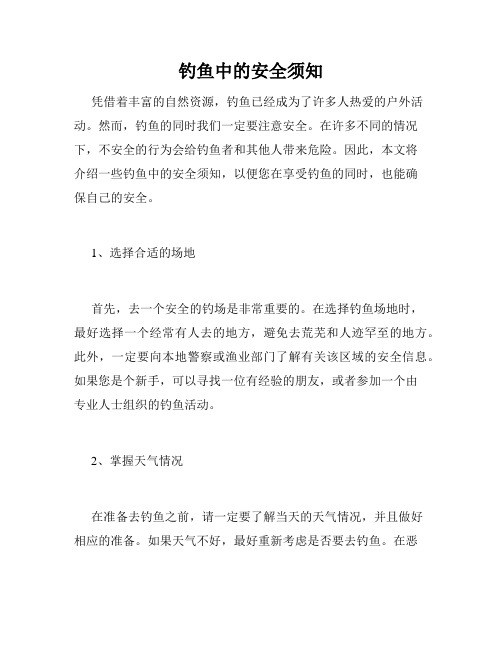 钓鱼中的安全须知

凭借着丰富的自然资源，钓鱼已经成为了许多人热爱的户外活动。然而，钓鱼的同时我们一定要注意安全。在许多不同的情况下，不安全的行为会给钓鱼者和其他人带来危险。因此，本文将介绍一些钓鱼中的安全须知，以便您在享受钓鱼的同时，也能确保自己的安全。

1、选择合适的场地

首先，去一个安全的钓场是非常重要的。在选择钓鱼场地时，最好选择一个经常有人去的地方，避免去荒芜和人迹罕至的地方。此外，一定要向本地警察或渔业部门了解有关该区域的安全信息。如果您是个新手，可以寻找一位有经验的朋友，或者参加一个由专业人士组织的钓鱼活动。

2、掌握天气情况

在准备去钓鱼之前，请一定要了解当天的天气情况，并且做好相应的准备。如果天气不好，最好重新考虑是否要去钓鱼。在恶